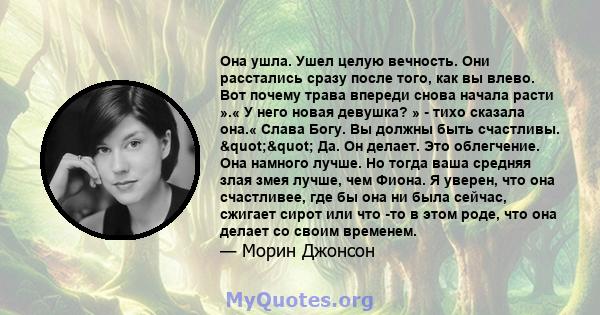 Она ушла. Ушел целую вечность. Они расстались сразу после того, как вы влево. Вот почему трава впереди снова начала расти ».« У него новая девушка? » - тихо сказала она.« Слава Богу. Вы должны быть счастливы. &quot;&quot; Да. Он делает. Это облегчение. Она намного лучше. Но тогда ваша средняя злая змея лучше, чем Фиона. Я уверен, что она счастливее, где бы она ни была сейчас, сжигает сирот или что -то в этом роде, что она делает со своим временем.
— Морин Джонсон

MyQuotes.org